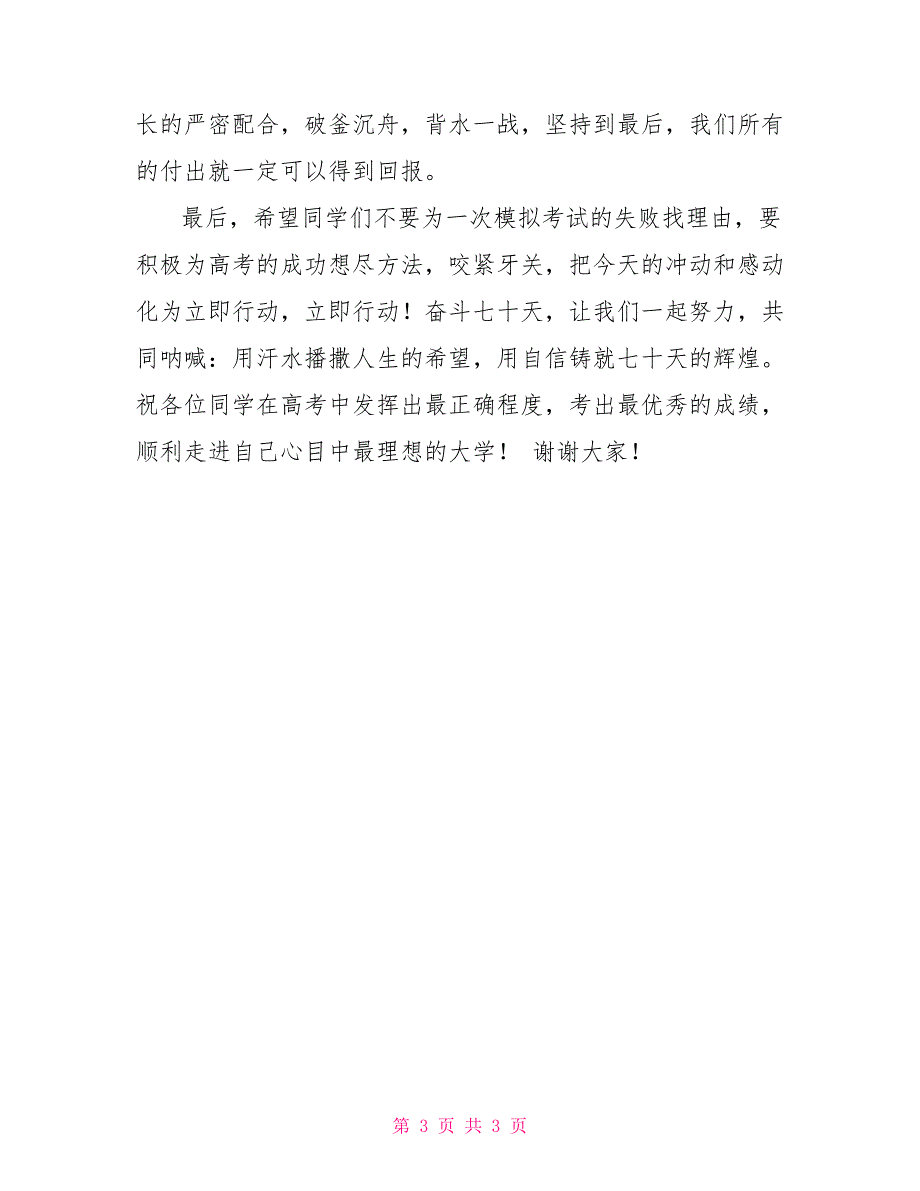 长的严密配合，破釜沉舟，背水一战，坚持到最后，我们所有的付出就一定可以得到回报。

最后，希望同学们不要为一次模拟考试的失败找理由，要积极为高考的成功想尽方法，咬紧牙关，把今天的冲动和感动化为立即行动，立即行动！奋斗七十天，让我们一起努力，共同呐喊：用汗水播撒人生的希望，用自信铸就七十天的辉煌。祝各位同学在高考中发挥出最正确程度，考出最优秀的成绩，顺利走进自己心目中最理想的大学！ 谢谢大家！

第 3 页 共 3 页